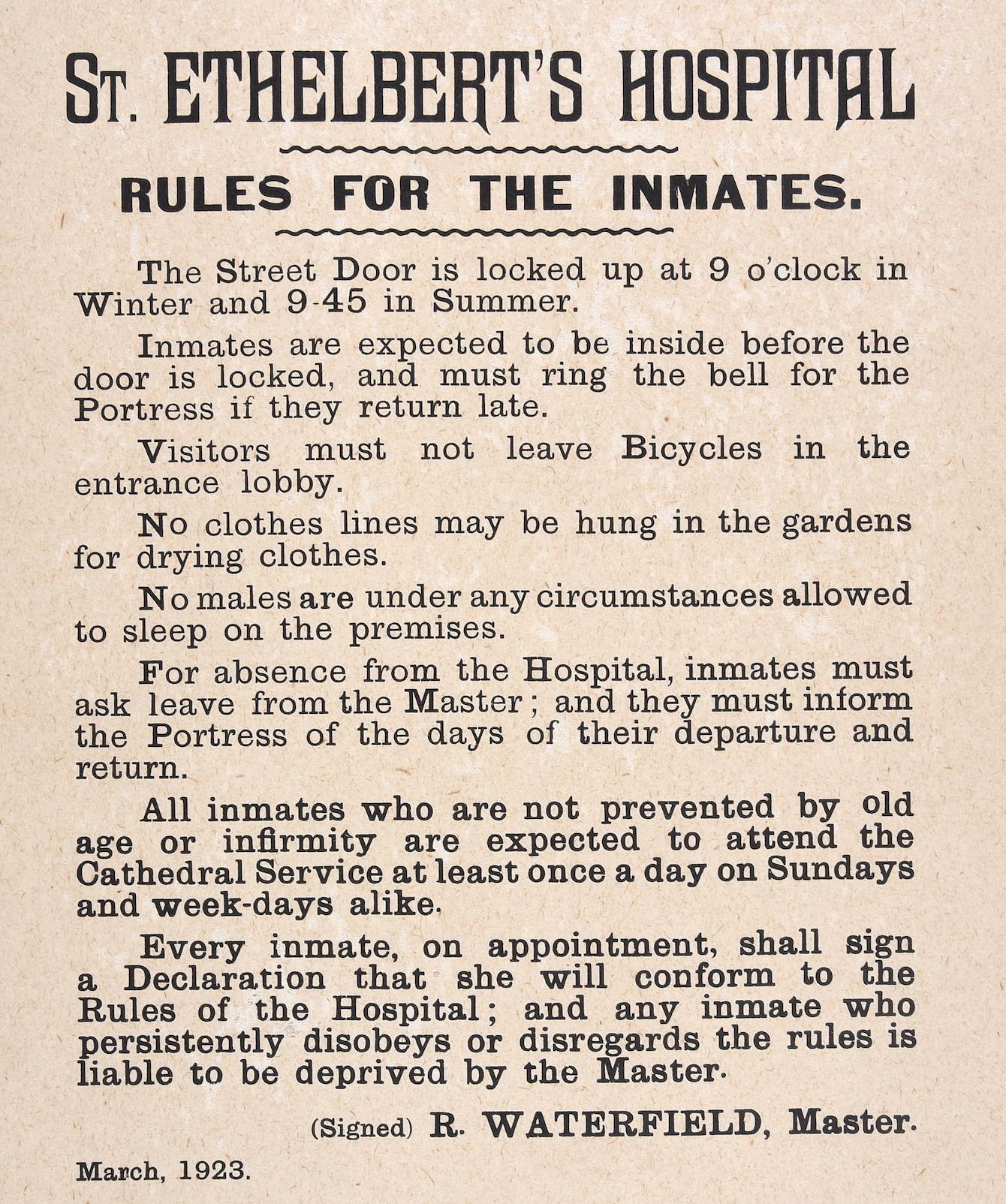 ST. ETHELBERT'S HOSPITAL

RULES FOR THE INMATES.

The Street Door is locked up at 9 o'clock in Winter and 9-45 in Summer.

Inmates are expected to be inside before the door is locked, and must ring the bell for the Portress if they return late.

Visitors must not leave Bicycles in the entrance lobby.

No clothes lines may be hung in the gardens for drying clothes.

No males are under any circumstances allowed to sleep on the premises.

For absence from the Hospital, inmates must ask leave from the Master; and they must inform the Portress of the days of their departure and return.

All inmates who are not prevented by old age or infirmity are expected to attend the Cathedral Service at least once a day on Sundays and week-days alike.

Every inmate, on appointment, shall sign a Declaration that she will conform to the Rules of the Hospital; and any inmate who persistently disobeys or disregards the rules is liable to be deprived by the Master.

(Signed) R. WATERFIELD, Master.

March, 1923.